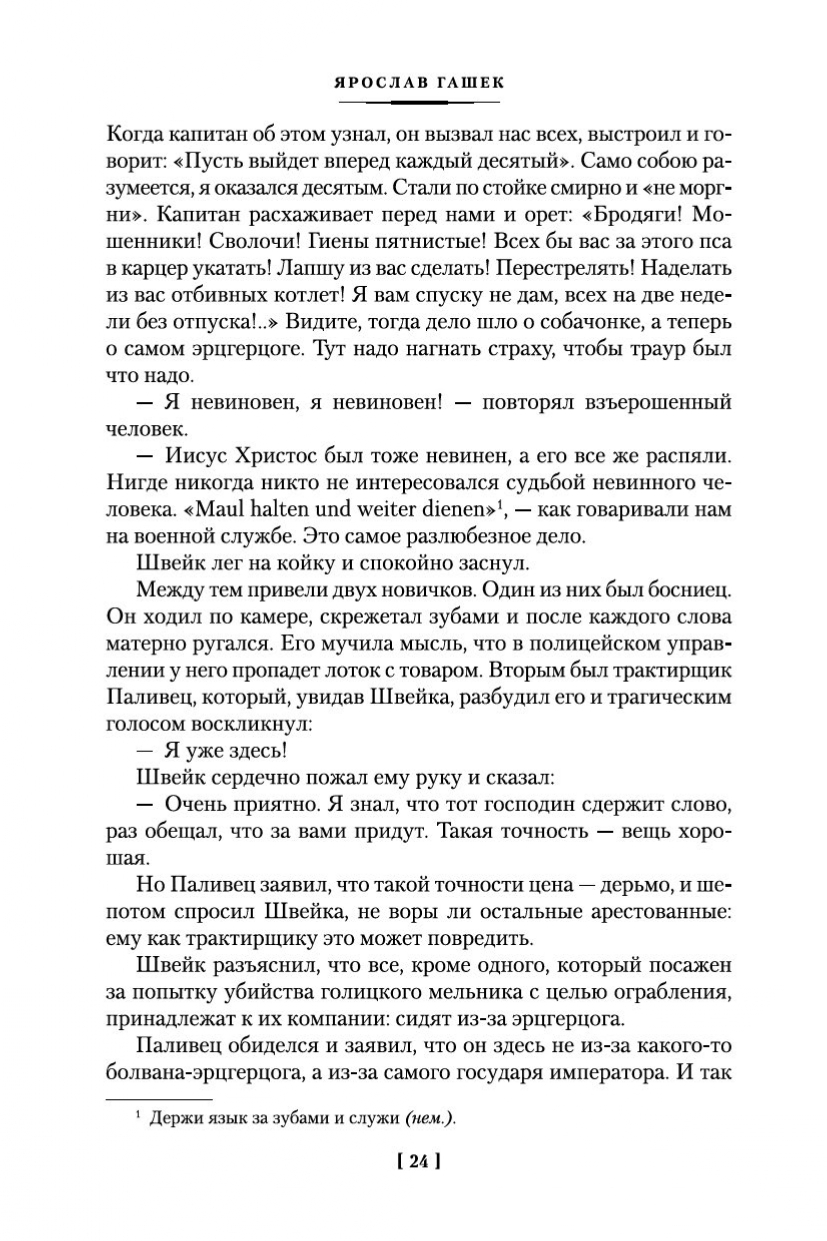 ЯРОСЛАВ ГАШЕК

Когда капитан об этом узнал, он вызвал нас всех, выстроил и говорит: «Пусть выйдет вперед каждый десятый». Само собою разумеется, я оказался десятым. Стали по стойке смирно и «не моргни». Капитан расхаживает перед нами и орет: «Бродяги! Мошенники! Сволочи! Гиены пятнистые! Всех бы вас за этого пса в карцер укатать! Лапшу из вас сделать! Перестрелять! Наделать из вас отбивных котлет! Я вам спуску не дам, всех на две недели без отпуска!..» Видите, тогда дело шло о собачонке, а теперь о самом эрцгерцоге. Тут надо нагнать страху, чтобы траур был что надо.

— Я невиновен, я невиновен! — повторял взъерошенный человек.

— Иисус Христос был тоже невинен, а его все же распяли. Нигде никогда никто не интересовался судьбой невинного человека. «Maul halten und weiter dienen»$^1$, — как говаривали нам на военной службе. Это самое разлюбезное дело.

Швейк лег на койку и спокойно заснул.

Между тем привели двух новичков. Один из них был босниец. Он ходил по камере, скрежетал зубами и после каждого слова матерно ругался. Его мучила мысль, что в полицейском управлении у него пропадет лоток с товаром. Вторым был трактирщик Паливец, который, увидав Швейка, разбудил его и трагическим голосом воскликнул:

— Я уже здесь!

Швейк сердечно пожал ему руку и сказал:

— Очень приятно. Я знал, что тот господин сдержит слово, раз обещал, что за вами придут. Такая точность — вещь хорошая.

Но Паливец заявил, что такой точности цена — дерьмо, и шепотом спросил Швейка, не воры ли остальные арестованные: ему как трактирщику это может повредить.

Швейк разъяснил, что все, кроме одного, который посажен за попытку убийства голицкого мельника с целью ограбления, принадлежат к их компании: сидят из-за эрцгерцога.

Паливец обиделся и заявил, что он здесь не из-за какого-то болвана-эрцгерцога, а из-за самого государя императора. И так

$^1$ Держи язык за зубами и служи (нем.).

[ 24 ]